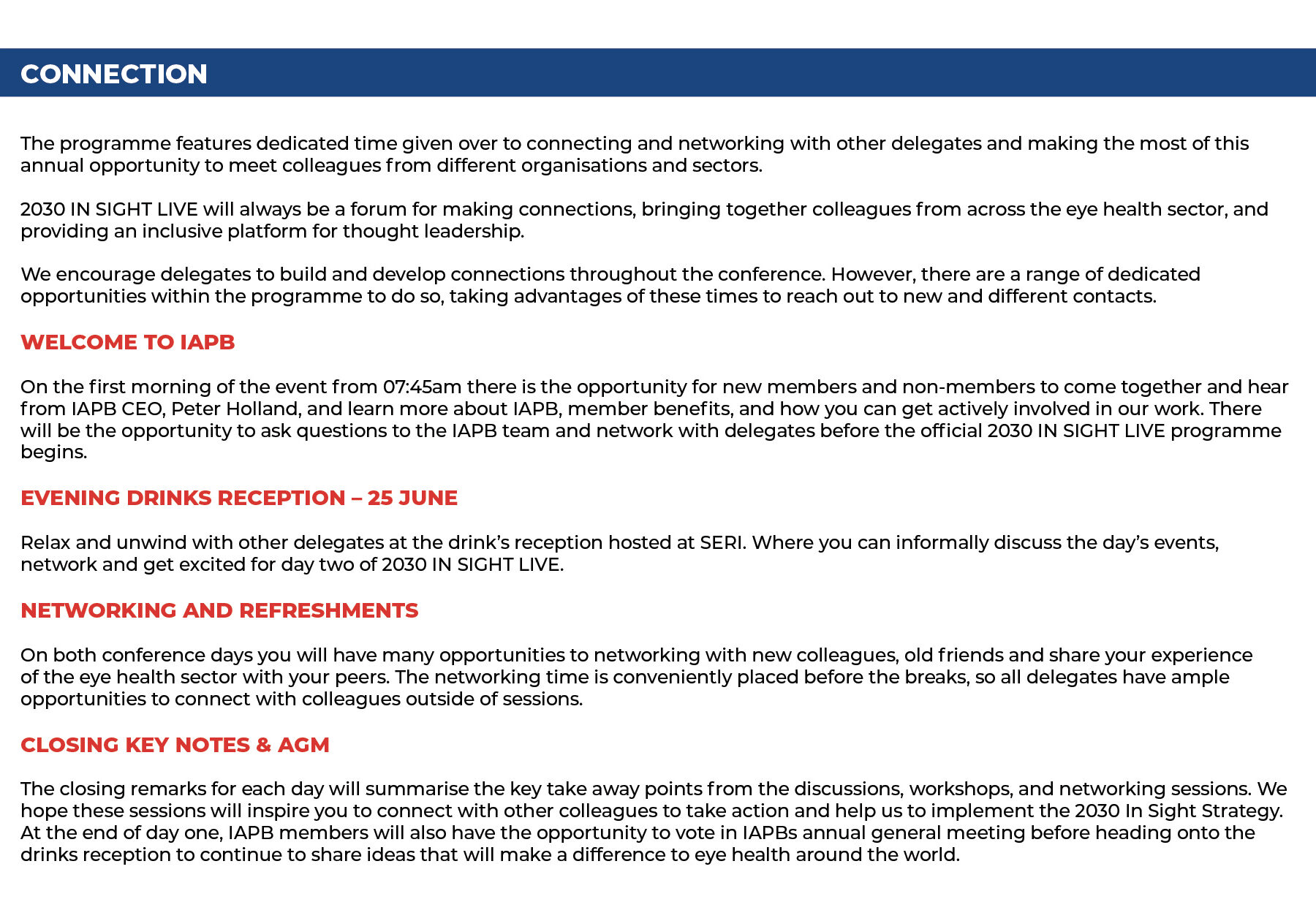 CONNECTION

The programme features dedicated time given over to connecting and networking with other delegates and making the most of this annual opportunity to meet colleagues from different organisations and sectors.

2030 IN SIGHT LIVE will always be a forum for making connections, bringing together colleagues from across the eye health sector, and providing an inclusive platform for thought leadership.

We encourage delegates to build and develop connections throughout the conference. However, there are a range of dedicated opportunities within the programme to do so, taking advantages of these times to reach out to new and different contacts.

WELCOME TO IAPB

On the first morning of the event from 07:45am there is the opportunity for new members and non-members to come together and hear from IAPB CEO, Peter Holland, and learn more about IAPB, member benefits, and how you can get actively involved in our work. There will be the opportunity to ask questions to the IAPB team and network with delegates before the official 2030 IN SIGHT LIVE programme begins.

EVENING DRINKS RECEPTION – 25 JUNE

Relax and unwind with other delegates at the drink's reception hosted at SERI. Where you can informally discuss the day's events, network and get excited for day two of 2030 IN SIGHT LIVE.

NETWORKING AND REFRESHMENTS

On both conference days you will have many opportunities to networking with new colleagues, old friends and share your experience of the eye health sector with your peers. The networking time is conveniently placed before the breaks, so all delegates have ample opportunities to connect with colleagues outside of sessions.

CLOSING KEY NOTES & AGM

The closing remarks for each day will summarise the key take away points from the discussions, workshops, and networking sessions. We hope these sessions will inspire you to connect with other colleagues to take action and help us to implement the 2030 In Sight Strategy. At the end of day one, IAPB members will also have the opportunity to vote in IAPBs annual general meeting before heading onto the drinks reception to continue to share ideas that will make a difference to eye health around the world.